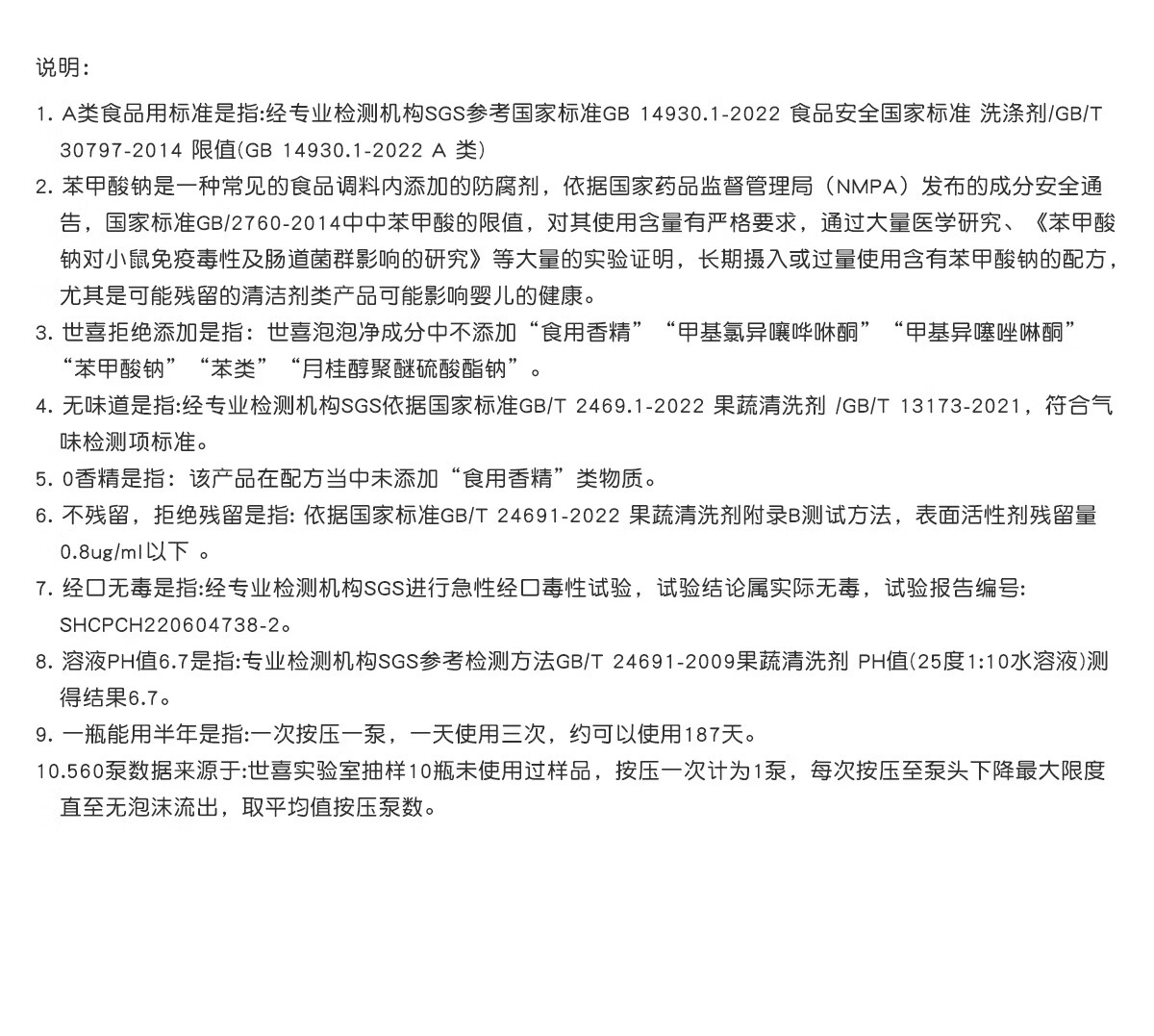 说明：

1. A类食品用标准是指:经专业检测机构SGS参考国家标准GB 14930.1-2022 食品安全国家标准 洗涤剂/GB/T 30797-2014 限值(GB 14930.1-2022 A 类)

2. 苯甲酸钠是一种常见的食品调料内添加的防腐剂，依据国家药品监督管理局（NMPA）发布的成分安全通告，国家标准GB/2760-2014中中苯甲酸的限值，对其使用含量有严格要求，通过大量医学研究、《苯甲酸钠对小鼠免疫毒性及肠道菌群影响的研究》等大量的实验证明，长期摄入或过量使用含有苯甲酸钠的配方，尤其是可能残留的清洁剂类产品可能影响婴儿的健康。

3. 世喜拒绝添加是指：世喜泡泡净成分中不添加“食用香精”“甲基氯异噻唑啉酮”“甲基异噻唑啉酮”“苯甲酸钠”“苯类”“月桂醇聚醚硫酸酯钠”。

4. 无味道是指:经专业检测机构SGS依据国家标准GB/T 2469.1-2022 果蔬清洗剂 /GB/T 13173-2021，符合气味检测项标准。

5. 0香精是指：该产品在配方当中未添加“食用香精”类物质。

6. 不残留，拒绝残留是指: 依据国家标准GB/T 24691-2022 果蔬清洗剂附录B测试方法，表面活性剂残留量0.8ug/ml以下 。

7. 经口无毒是指:经专业检测机构SGS进行急性经口毒性试验，试验结论属实际无毒，试验报告编号: SHCPCH220604738-2。

8. 溶液PH值6.7是指:专业检测机构SGS参考检测方法GB/T 24691-2009果蔬清洗剂 PH值(25度1:10水溶液)测得结果6.7。

9. 一瓶能用半年是指:一次按压一泵，一天使用三次，约可以使用187天。

10.560泵数据来源于:世喜实验室抽样10瓶未使用过样品，按压一次计为1泵，每次按压至泵头下降最大限度直至无泡沫流出，取平均值按压泵数。